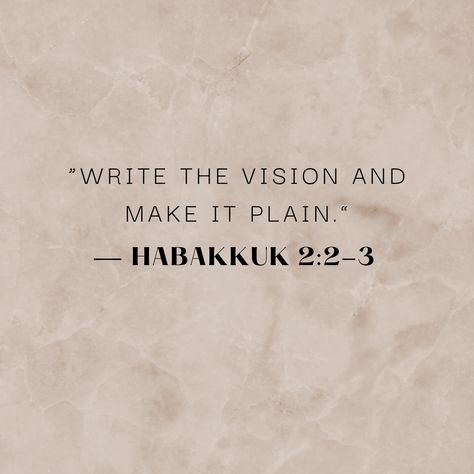 ”WRITE THE VISION AND MAKE IT PLAIN.“
— HABAKKUK 2:2-3